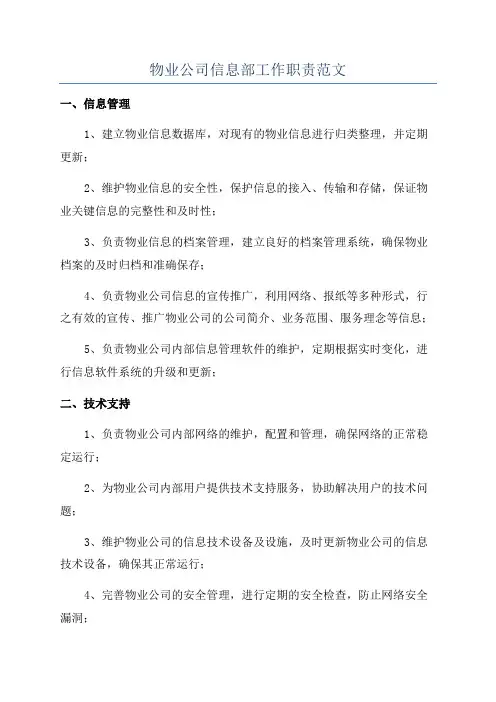 物业公司信息部工作职责范文

一、信息管理

1、建立物业信息数据库，对现有的物业信息进行归类整理，并定期更新；

2、维护物业信息的安全性，保护信息的接入、传输和存储，保证物业关键信息的完整性和及时性；

3、负责物业信息的档案管理，建立良好的档案管理系统，确保物业档案的及时归档和准确保存；

4、负责物业公司信息的宣传推广，利用网络、报纸等多种形式，行之有效的宣传、推广物业公司的公司简介、业务范围、服务理念等信息；

5、负责物业公司内部信息管理软件的维护，定期根据实时变化，进行信息软件系统的升级和更新；

二、技术支持

1、负责物业公司内部网络的维护，配置和管理，确保网络的正常稳定运行；

2、为物业公司内部用户提供技术支持服务，协助解决用户的技术问题；

3、维护物业公司的信息技术设备及设施，及时更新物业公司的信息技术设备，确保其正常运行；

4、完善物业公司的安全管理，进行定期的安全检查，防止网络安全漏洞；